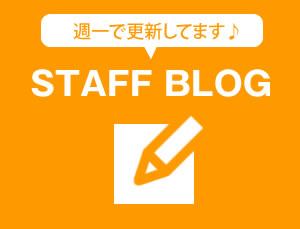 週一で更新してます♪

STAFF BLOG